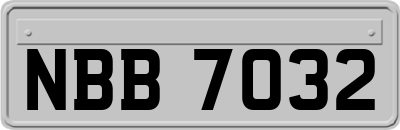 NBB 7032